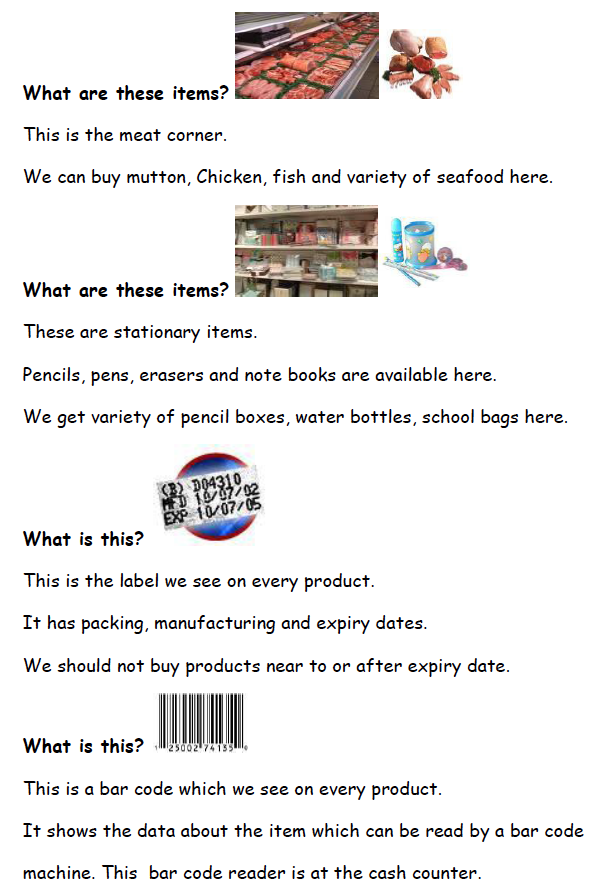 What are these items?

This is the meat corner.

We can buy mutton, Chicken, fish and variety of seafood here.

What are these items?

These are stationary items.

Pencils, pens, erasers and note books are available here.

We get variety of pencil boxes, water bottles, school bags here.

(B) D04310
MFD 10/07/02
EXP 10/07/05

What is this?

This is the label we see on every product.

It has packing, manufacturing and expiry dates.

We should not buy products near to or after expiry date.

What is this?

This is a bar code which we see on every product.

It shows the data about the item which can be read by a bar code machine. This bar code reader is at the cash counter.